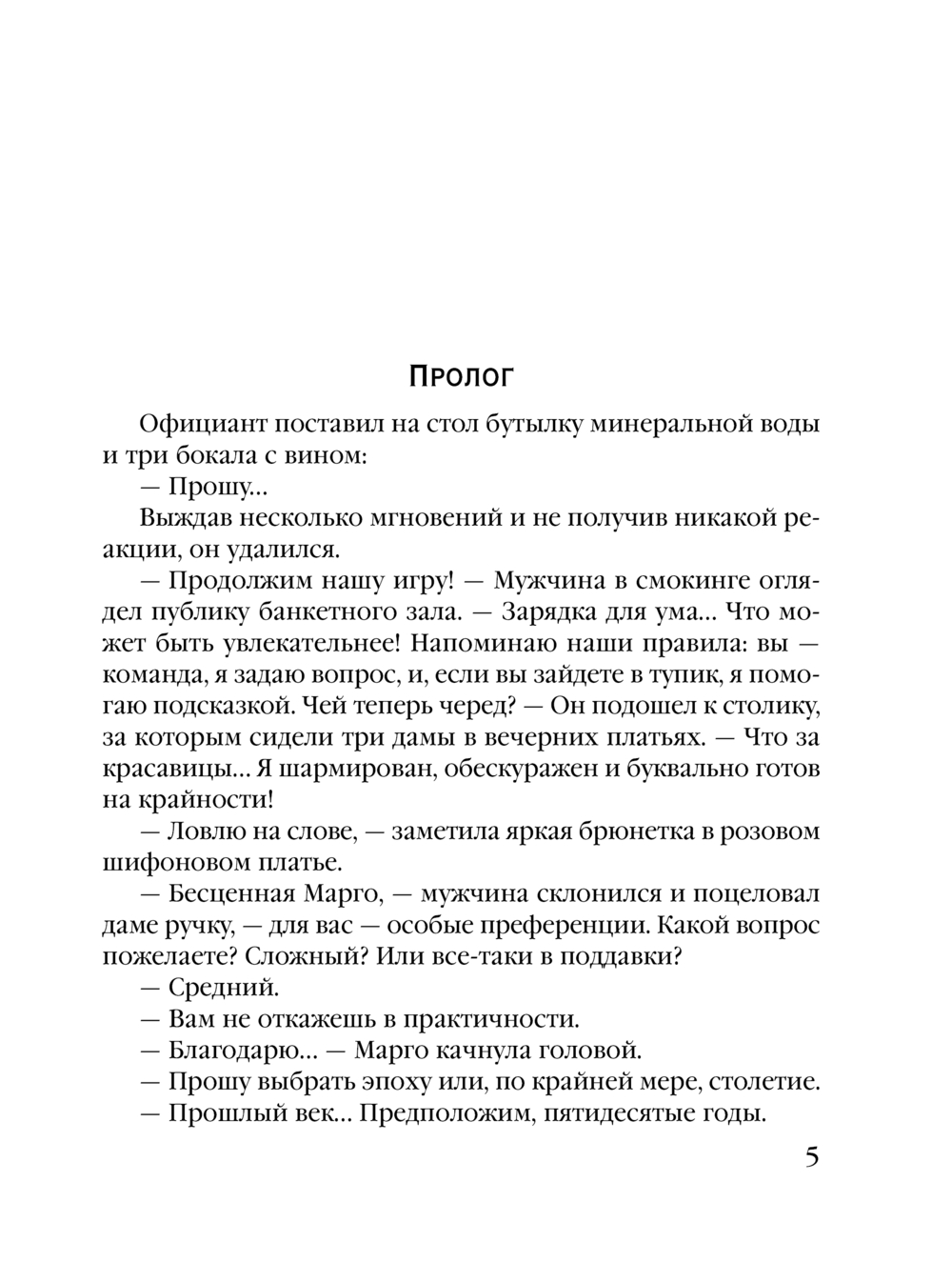 Пролог

Официант поставил на стол бутылку минеральной воды и три бокала с вином:

— Прошу...

Выждав несколько мгновений и не получив никакой реакции, он удалился.

— Продолжим нашу игру! — Мужчина в смокинге оглядел публику банкетного зала. — Зарядка для ума... Что может быть увлекательнее! Напоминаю наши правила: вы — команда, я задаю вопрос, и, если вы зайдете в тупик, я помогаю подсказкой. Чей теперь черед? — Он подошел к столику, за которым сидели три дамы в вечерних платьях. — Что за красавицы... Я шармирован, обескуражен и буквально готов на крайности!

— Ловлю на слове, — заметила яркая брюнетка в розовом шифоновом платье.

— Бесценная Марго, — мужчина склонился и поцеловал даме ручку, — для вас — особые преференции. Какой вопрос пожелаете? Сложный? Или все-таки в поддавки?

— Средний.

— Вам не откажешь в практичности.

— Благодарю... — Марго качнула головой.

— Прошу выбрать эпоху или, по крайней мере, столетие.

— Прошлый век... Предположим, пятидесятые годы.

5